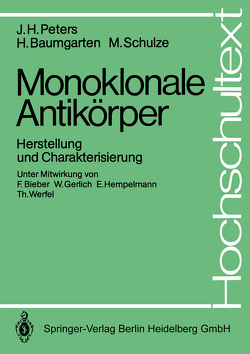 J. H. Peters
H. Baumgarten M. Schulze

Monoklonale Antikörper

Herstellung und Charakterisierung

Unter Mitwirkung von
F. Bieber W. Gerlich E. Hempelmann
Th. Werfel

Hochschultext

Springer-Verlag Berlin Heidelberg GmbH